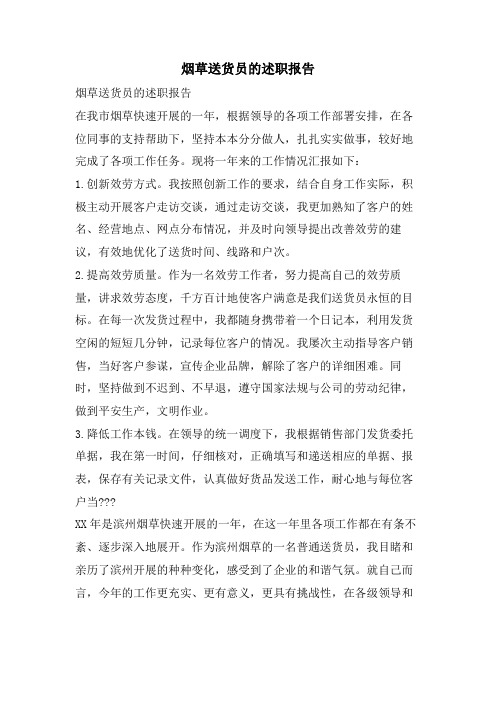 烟草送货员的述职报告

烟草送货员的述职报告

在我市烟草快速开展的一年，根据领导的各项工作部署安排，在各位同事的支持帮助下，坚持本本分分做人，扎扎实实做事，较好地完成了各项工作任务。现将一年来的工作情况汇报如下：

1.创新效劳方式。我按照创新工作的要求，结合自身工作实际，积极主动开展客户走访交谈，通过走访交谈，我更加熟知了客户的姓名、经营地点、网点分布情况，并及时向领导提出改善效劳的建议，有效地优化了送货时间、线路和户次。

2.提高效劳质量。作为一名效劳工作者，努力提高自己的效劳质量，讲求效劳态度，千方百计地使客户满意是我们送货员永恒的目标。在每一次发货过程中，我都随身携带着一个日记本，利用发货空闲的短短几分钟，记录每位客户的情况。我屡次主动指导客户销售，当好客户参谋，宣传企业品牌，解除了客户的详细困难。同时，坚持做到不迟到、不早退，遵守国家法规与公司的劳动纪律，做到平安生产，文明作业。

3.降低工作本钱。在领导的统一调度下，我根据销售部门发货委托单据，我在第一时间，仔细核对，正确填写和递送相应的单据、报表，保存有关记录文件，认真做好货品发送工作，耐心地与每位客户当???

XX年是滨州烟草快速开展的一年，在这一年里各项工作都在有条不紊、逐步深入地展开。作为滨州烟草的一名普通送货员，我目睹和亲历了滨州开展的种种变化，感受到了企业的和谐气氛。就自己而言，今年的工作更充实、更有意义，更具有挑战性，在各级领导和